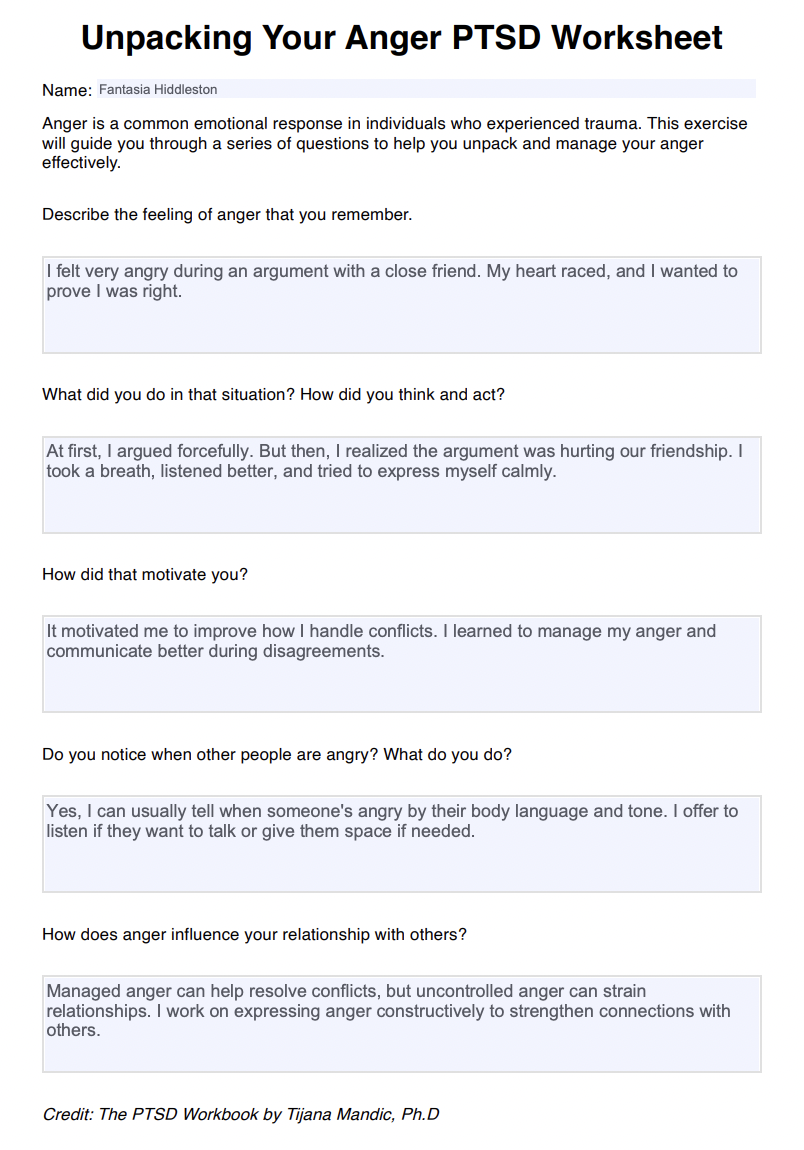 Unpacking Your Anger PTSD Worksheet

Name: Fantasia Hiddleston

Anger is a common emotional response in individuals who experienced trauma. This exercise will guide you through a series of questions to help you unpack and manage your anger effectively.

Describe the feeling of anger that you remember.

I felt very angry during an argument with a close friend. My heart raced, and I wanted to prove I was right.

What did you do in that situation? How did you think and act?

At first, I argued forcefully. But then, I realized the argument was hurting our friendship. I took a breath, listened better, and tried to express myself calmly.

How did that motivate you?

It motivated me to improve how I handle conflicts. I learned to manage my anger and communicate better during disagreements.

Do you notice when other people are angry? What do you do?

Yes, I can usually tell when someone's angry by their body language and tone. I offer to listen if they want to talk or give them space if needed.

How does anger influence your relationship with others?

Managed anger can help resolve conflicts, but uncontrolled anger can strain relationships. I work on expressing anger constructively to strengthen connections with others.

Credit: The PTSD Workbook by Tijana Mandic, Ph.D